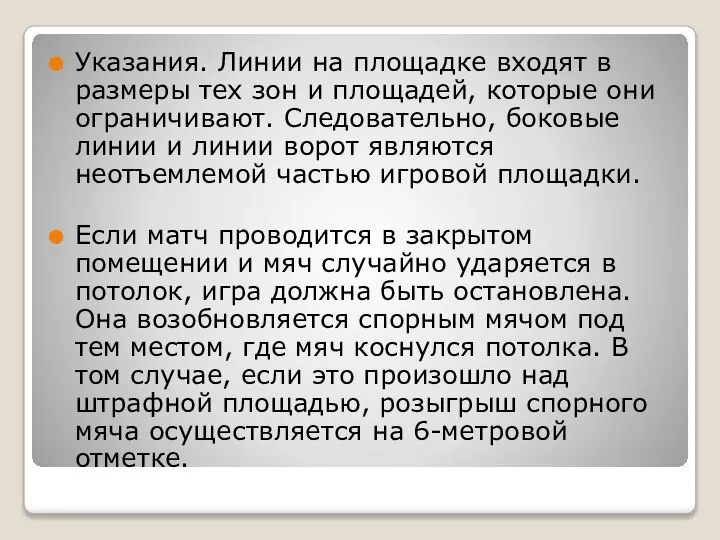 Указания. Линии на площадке входят в размеры тех зон и площадей, которые они ограничивают. Следовательно, боковые линии и линии ворот являются неотъемлемой частью игровой площадки.

Если матч проводится в закрытом помещении и мяч случайно ударяется в потолок, игра должна быть остановлена. Она возобновляется спорным мячом под тем местом, где мяч коснулся потолка. В том случае, если это произошло над штрафной площадью, розыгрыш спорного мяча осуществляется на 6-метровой отметке.